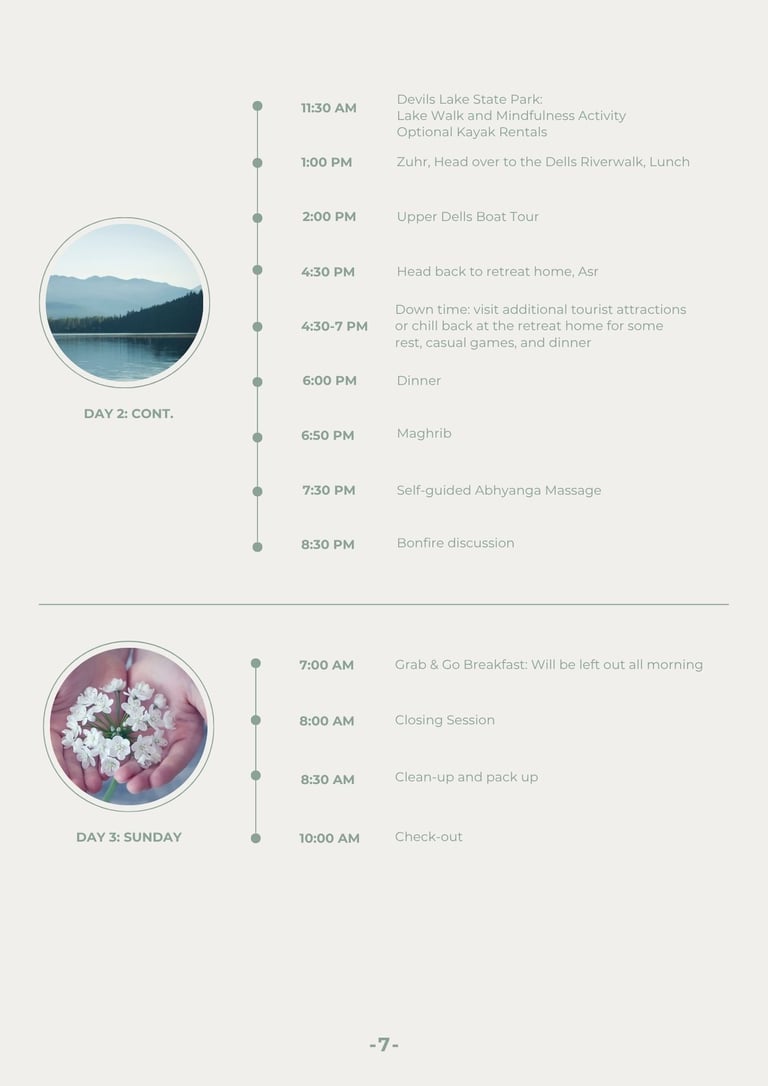 DAY 2: CONT.

11:30 AM
Devils Lake State Park:
Lake Walk and Mindfulness Activity
Optional Kayak Rentals

1:00 PM
Zuhr, Head over to the Dells Riverwalk, Lunch

2:00 PM
Upper Dells Boat Tour

4:30 PM
Head back to retreat home, Asr

4:30-7 PM
Down time: visit additional tourist attractions or chill back at the retreat home for some rest, casual games, and dinner

6:00 PM
Dinner

6:50 PM
Maghrib

7:30 PM
Self-guided Abhyanga Massage

8:30 PM
Bonfire discussion

DAY 3: SUNDAY

7:00 AM
Grab & Go Breakfast: Will be left out all morning

8:00 AM
Closing Session

8:30 AM
Clean-up and pack up

10:00 AM
Check-out

-7-